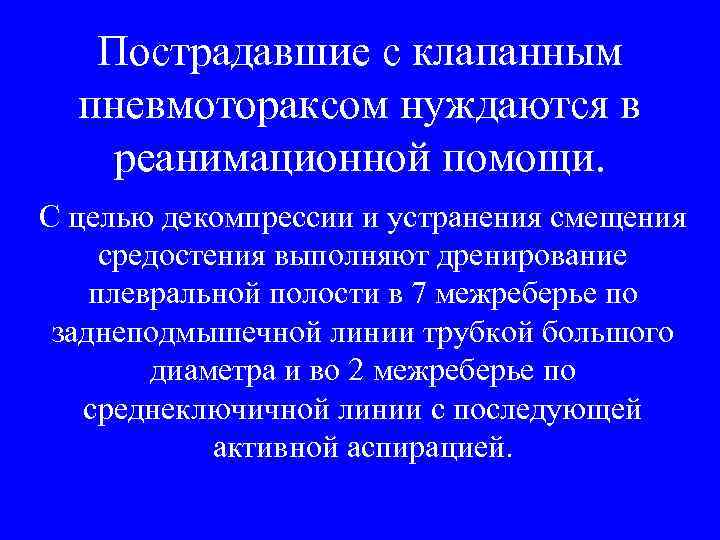 Пострадавшие с клапанным пневмотораксом нуждаются в реанимационной помощи.

С целью декомпрессии и устранения смещения средостения выполняют дренирование плевральной полости в 7 межреберье по заднеподмышечной линии трубкой большого диаметра и во 2 межреберье по среднеключичной линии с последующей активной аспирацией.